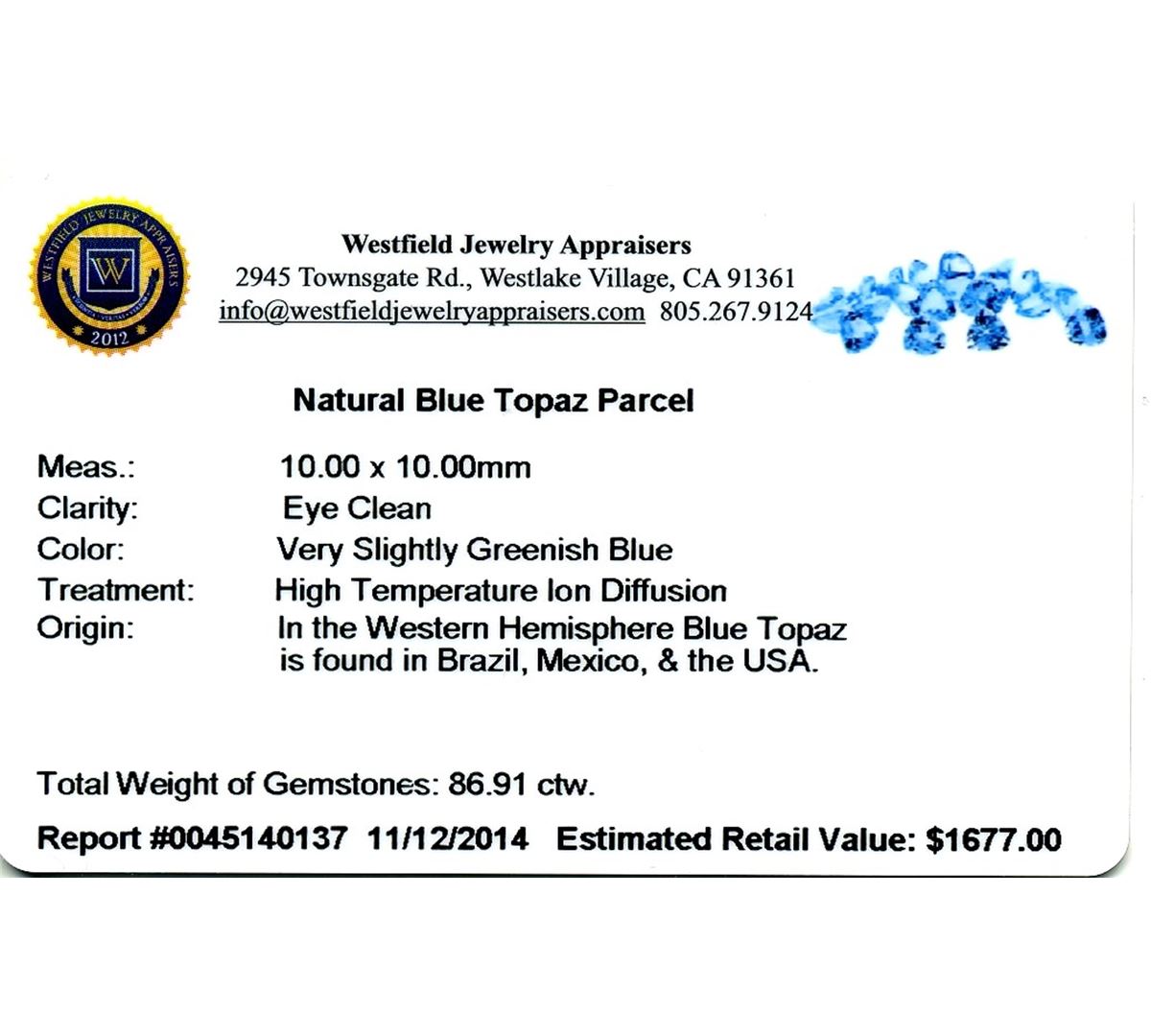 WESTFIELD JEWELRY APPRAISERS
W
2012

Westfield Jewelry Appraisers
2945 Townsgate Rd., Westlake Village, CA 91361
info@westfieldjewelryappraisers.com 805.267.9124

Natural Blue Topaz Parcel

Meas.: 10.00 x 10.00mm
Clarity: Eye Clean
Color: Very Slightly Greenish Blue
Treatment: High Temperature Ion Diffusion
Origin: In the Western Hemisphere Blue Topaz is found in Brazil, Mexico, & the USA.

Total Weight of Gemstones: 86.91 ctw.

Report #0045140137 11/12/2014 Estimated Retail Value: $1677.00